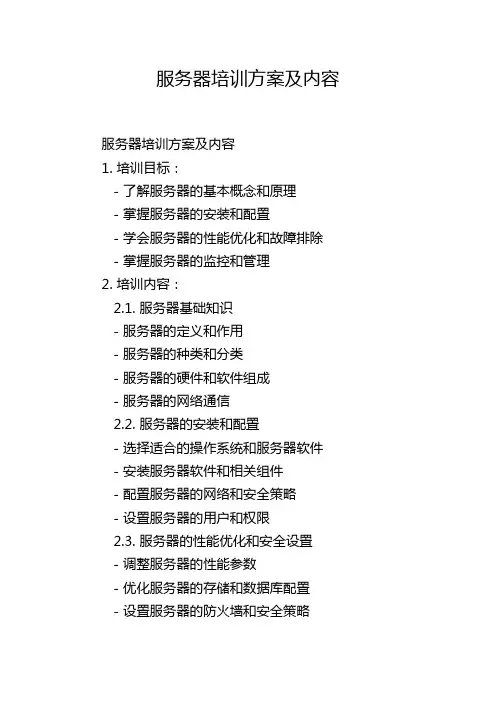 服务器培训方案及内容

服务器培训方案及内容

1. 培训目标：

- 了解服务器的基本概念和原理

- 掌握服务器的安装和配置

- 学会服务器的性能优化和故障排除

- 掌握服务器的监控和管理

2. 培训内容：

2.1. 服务器基础知识

- 服务器的定义和作用

- 服务器的种类和分类

- 服务器的硬件和软件组成

- 服务器的网络通信

2.2. 服务器的安装和配置

- 选择适合的操作系统和服务器软件

- 安装服务器软件和相关组件

- 配置服务器的网络和安全策略

- 设置服务器的用户和权限

2.3. 服务器的性能优化和安全设置

- 调整服务器的性能参数

- 优化服务器的存储和数据库配置

- 设置服务器的防火墙和安全策略